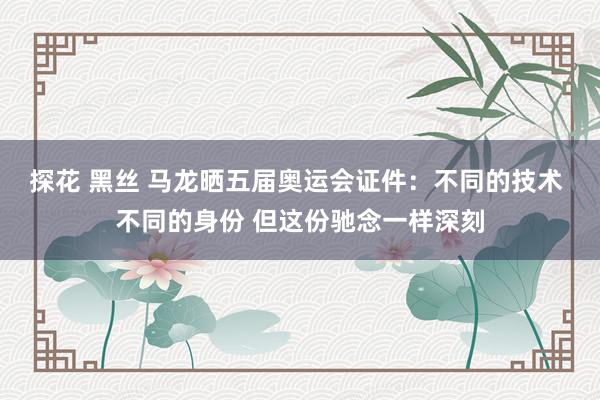 探花 黑丝 马龙晒五届奥运会证件：不同的技术 不同的身份 但这份驰念一样深刻